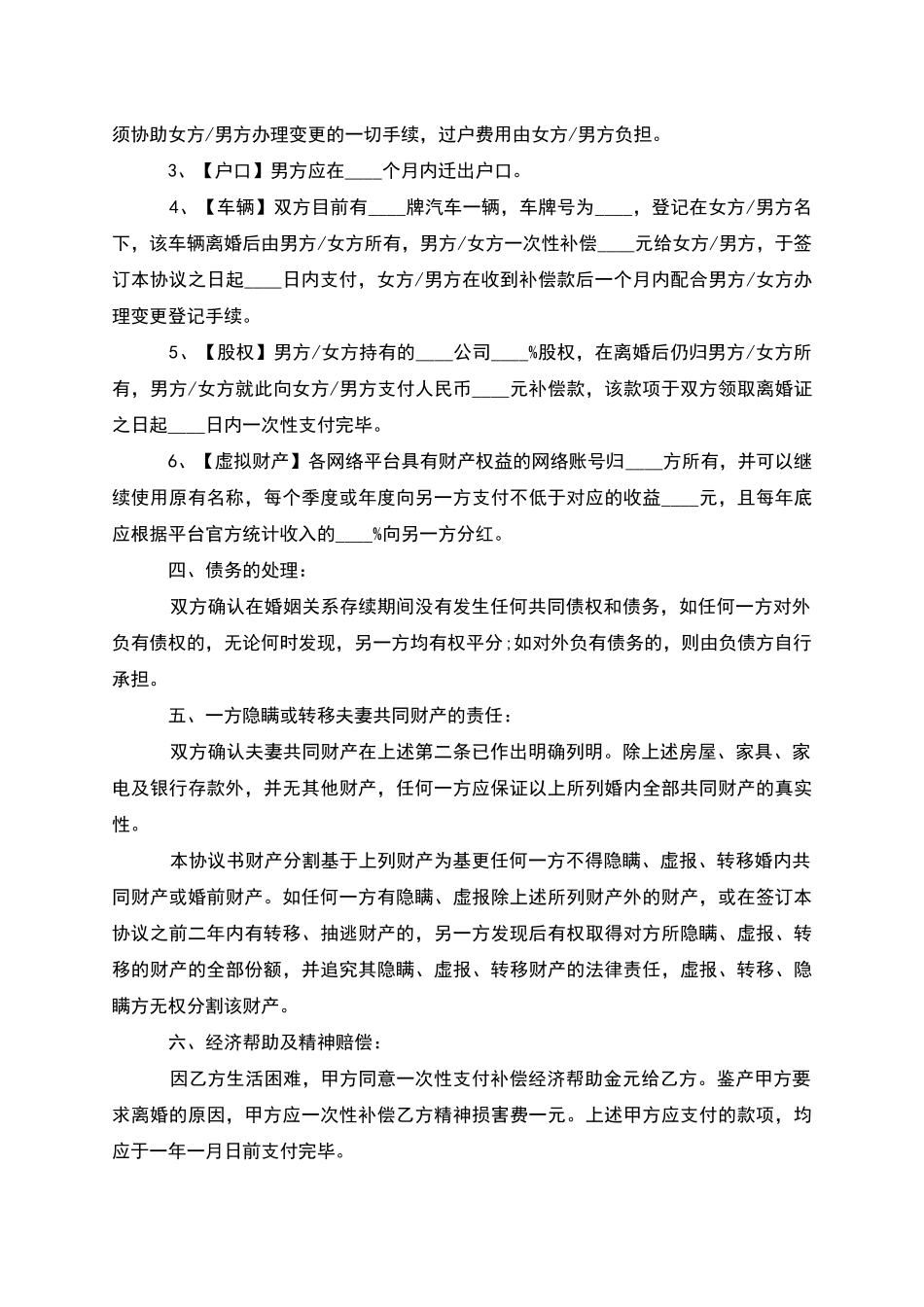 须协助女方/男方办理变更的一切手续，过户费用由女方/男方负担。

3、【户口】男方应在____个月内迁出户口。

4、【车辆】双方目前有____牌汽车一辆，车牌号为____，登记在女方/男方名下，该车辆离婚后由男方/女方所有，男方/女方一次性补偿____元给女方/男方，于签订本协议之日起____日内支付，女方/男方在收到补偿款后一个月内配合男方/女方办理变更登记手续。

5、【股权】男方/女方持有的____公司____%股权，在离婚后仍归男方/女方所有，男方/女方就此向女方/男方支付人民币____元补偿款，该款项于双方领取离婚证之日起____日内一次性支付完毕。

6、【虚拟财产】各网络平台具有财产权益的网络账号归____方所有，并可以继续使用原有名称，每个季度或年度向另一方支付不低于对应的收益____元，且每年底应根据平台官方统计收入的____%向另一方分红。

四、债务的处理：

双方确认在婚姻关系存续期间没有发生任何共同债权和债务，如任何一方对外负有债权的，无论何时发现，另一方均有权平分;如对外负有债务的，则由负债方自行承担。

五、一方隐瞒或转移夫妻共同财产的责任：

双方确认夫妻共同财产在上述第二条已作出明确列明。除上述房屋、家具、家电及银行存款外，并无其他财产，任何一方应保证以上所列婚内全部共同财产的真实性。

本协议书财产分割基于上列财产为基更任何一方不得隐瞒、虚报、转移婚内共同财产或婚前财产。如任何一方有隐瞒、虚报除上述所列财产外的财产，或在签订本协议之前二年内有转移、抽逃财产的，另一方发现后有权取得对方所隐瞒、虚报、转移的财产的全部份额，并追究其隐瞒、虚报、转移财产的法律责任，虚报、转移、隐瞒方无权分割该财产。

六、经济帮助及精神赔偿：

因乙方生活困难，甲方同意一次性支付补偿经济帮助金元给乙方。鉴产甲方要求离婚的原因，甲方应一次性补偿乙方精神损害费一元。上述甲方应支付的款项，均应于一年一月日前支付完毕。